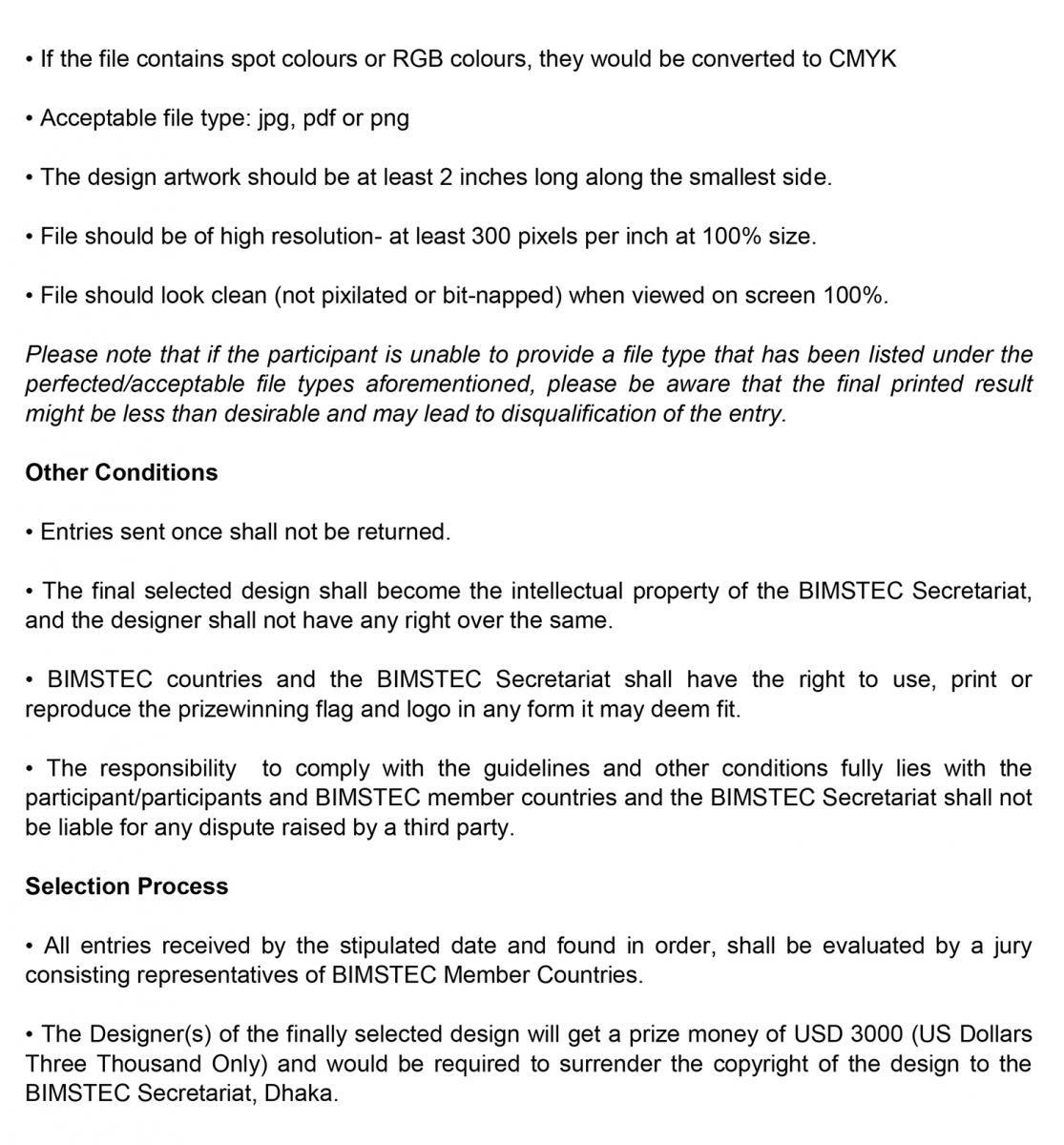 • If the file contains spot colours or RGB colours, they would be converted to CMYK

• Acceptable file type: jpg, pdf or png

• The design artwork should be at least 2 inches long along the smallest side.

• File should be of high resolution- at least 300 pixels per inch at 100% size.

• File should look clean (not pixilated or bit-napped) when viewed on screen 100%.

Please note that if the participant is unable to provide a file type that has been listed under the perfected/acceptable file types aforementioned, please be aware that the final printed result might be less than desirable and may lead to disqualification of the entry.

Other Conditions

• Entries sent once shall not be returned.

• The final selected design shall become the intellectual property of the BIMSTEC Secretariat, and the designer shall not have any right over the same.

• BIMSTEC countries and the BIMSTEC Secretariat shall have the right to use, print or reproduce the prizewinning flag and logo in any form it may deem fit.

• The responsibility to comply with the guidelines and other conditions fully lies with the participant/participants and BIMSTEC member countries and the BIMSTEC Secretariat shall not be liable for any dispute raised by a third party.

Selection Process

• All entries received by the stipulated date and found in order, shall be evaluated by a jury consisting representatives of BIMSTEC Member Countries.

• The Designer(s) of the finally selected design will get a prize money of USD 3000 (US Dollars Three Thousand Only) and would be required to surrender the copyright of the design to the BIMSTEC Secretariat, Dhaka.